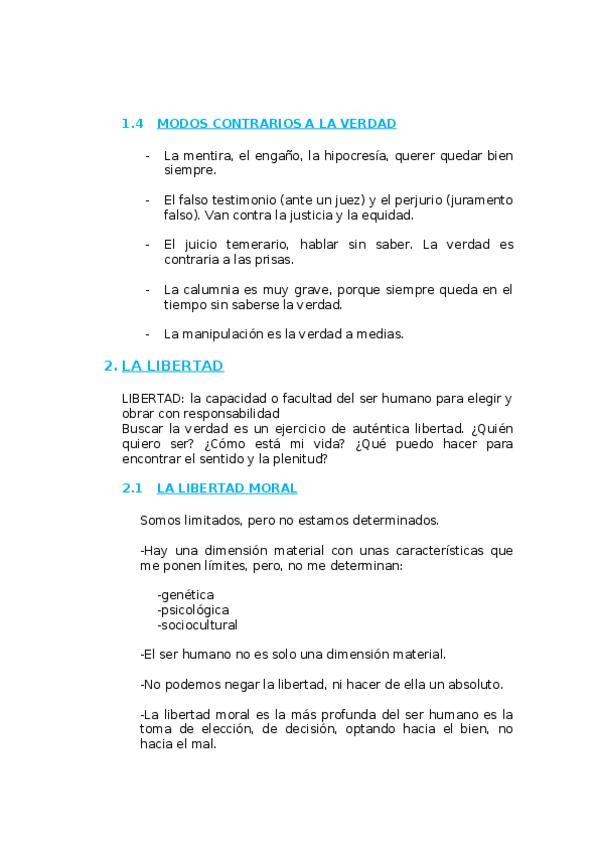 1.4 MODOS CONTRARIOS A LA VERDAD

- La mentira, el engaño, la hipocresía, querer quedar bien siempre.

- El falso testimonio (ante un juez) y el perjurio (juramento falso). Van contra la justicia y la equidad.

- El juicio temerario, hablar sin saber. La verdad es contraria a las prisas.

- La calumnia es muy grave, porque siempre queda en el tiempo sin saberse la verdad.

- La manipulación es la verdad a medias.

2. LA LIBERTAD

LIBERTAD: la capacidad o facultad del ser humano para elegir y obrar con responsabilidad
Buscar la verdad es un ejercicio de auténtica libertad. ¿Quién quiero ser? ¿Cómo está mi vida? ¿Qué puedo hacer para encontrar el sentido y la plenitud?

2.1 LA LIBERTAD MORAL

Somos limitados, pero no estamos determinados.

-Hay una dimensión material con unas características que me ponen límites, pero, no me determinan:

-genética
-psicológica
-sociocultural

-El ser humano no es solo una dimensión material.

-No podemos negar la libertad, ni hacer de ella un absoluto.

-La libertad moral es la más profunda del ser humano es la toma de elección, de decisión, optando hacia el bien, no hacia el mal.